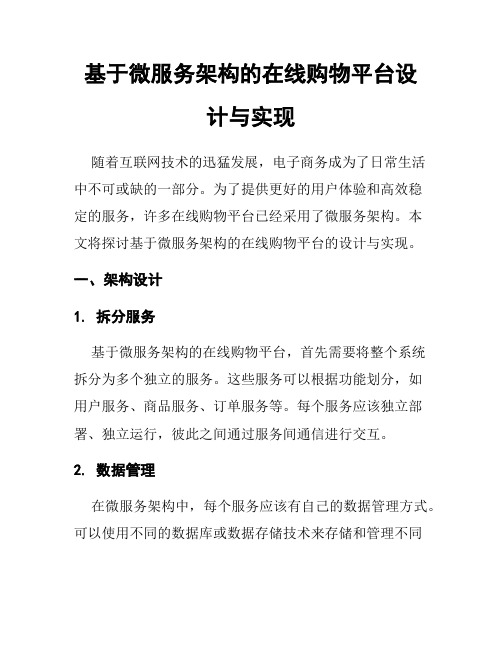 基于微服务架构的在线购物平台设计与实现

随着互联网技术的迅猛发展，电子商务成为了日常生活中不可或缺的一部分。为了提供更好的用户体验和高效稳定的服务，许多在线购物平台已经采用了微服务架构。本文将探讨基于微服务架构的在线购物平台的设计与实现。

一、架构设计

1. 拆分服务

基于微服务架构的在线购物平台，首先需要将整个系统拆分为多个独立的服务。这些服务可以根据功能划分，如用户服务、商品服务、订单服务等。每个服务应该独立部署、独立运行，彼此之间通过服务间通信进行交互。

2. 数据管理

在微服务架构中，每个服务应该有自己的数据管理方式。可以使用不同的数据库或数据存储技术来存储和管理不同